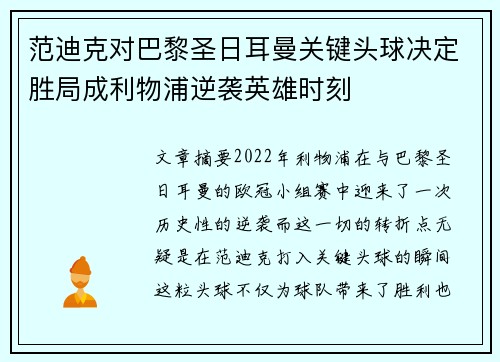 范迪克对巴黎圣日耳曼关键头球决定胜局成利物浦逆袭英雄时刻

文章摘要2022年利物浦在与巴黎圣日耳曼的欧冠小组赛中迎来了一次历史性的逆袭而这一切的转折点无疑是在范迪克打入关键头球的瞬间这粒头球不仅为球队带来了胜利也